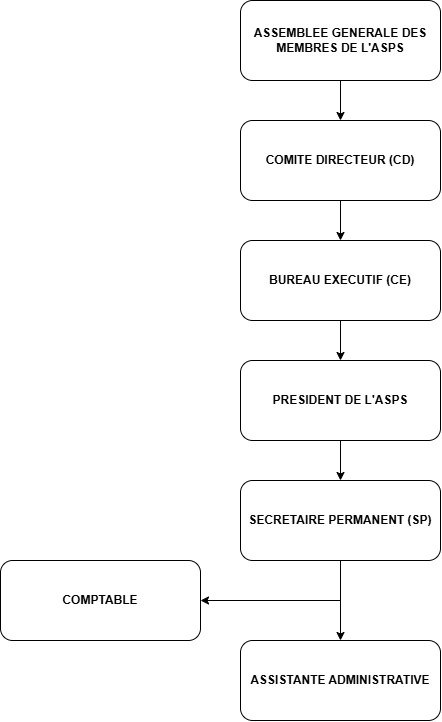 ASSEMBLEE GENERALE DES MEMBRES DE L'ASPS

COMITE DIRECTEUR (CD)

BUREAU EXECUTIF (CE)

PRESIDENT DE L'ASPS

SECRETAIRE PERMANENT (SP)

COMPTABLE

ASSISTANTE ADMINISTRATIVE